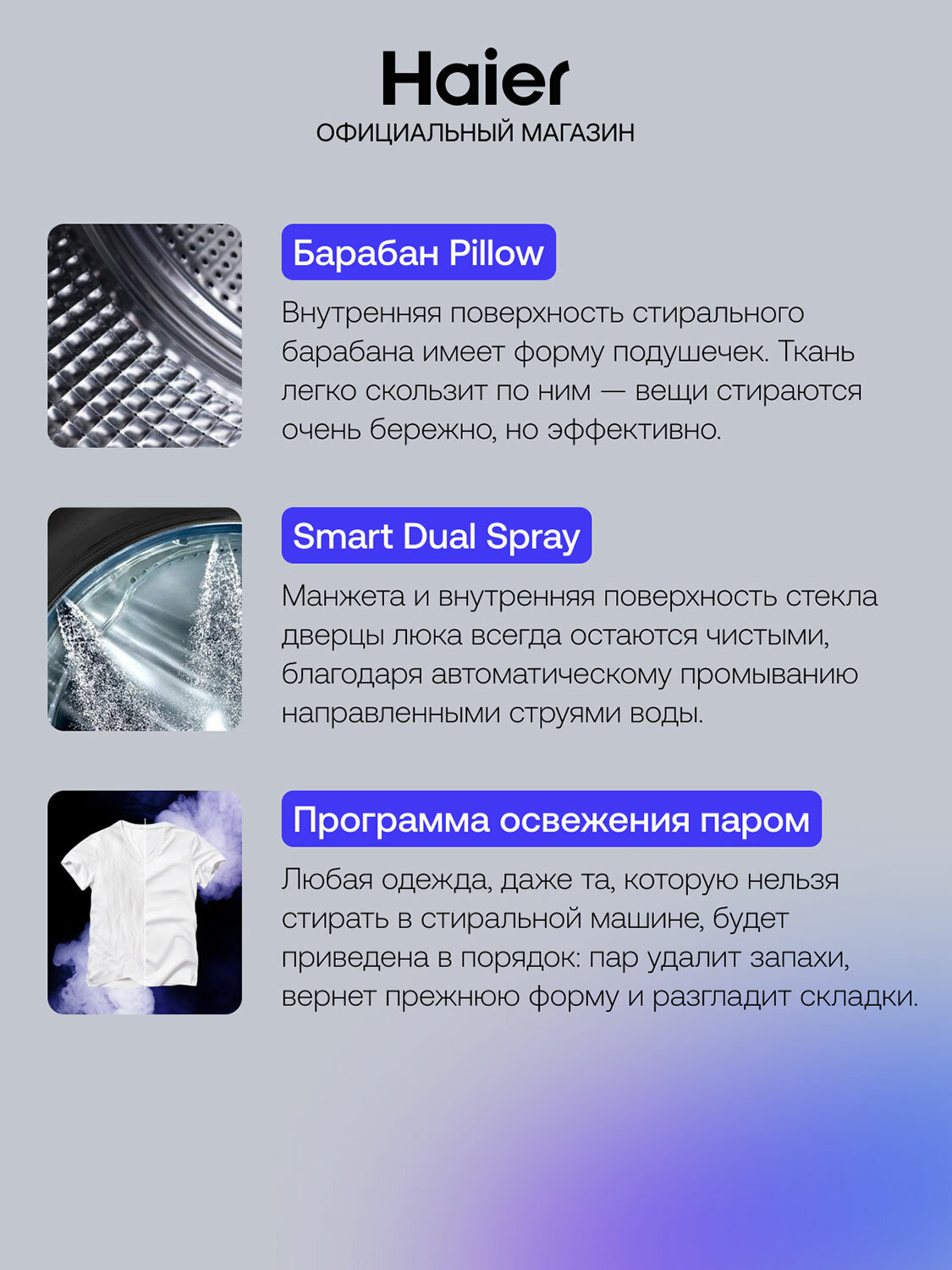 Haier
ОФИЦИАЛЬНЫЙ МАГАЗИН

Барабан Pillow

Внутренняя поверхность стирального барабана имеет форму подушечек. Ткань легко скользит по ним — вещи стираются очень бережно, но эффективно.

Smart Dual Spray

Манжета и внутренняя поверхность стекла дверцы люка всегда остаются чистыми, благодаря автоматическому промыванию направленными струями воды.

Программа освежения паром

Любая одежда, даже та, которую нельзя стирать в стиральной машине, будет приведена в порядок: пар удалит запахи, вернет прежнюю форму и разгладит складки.